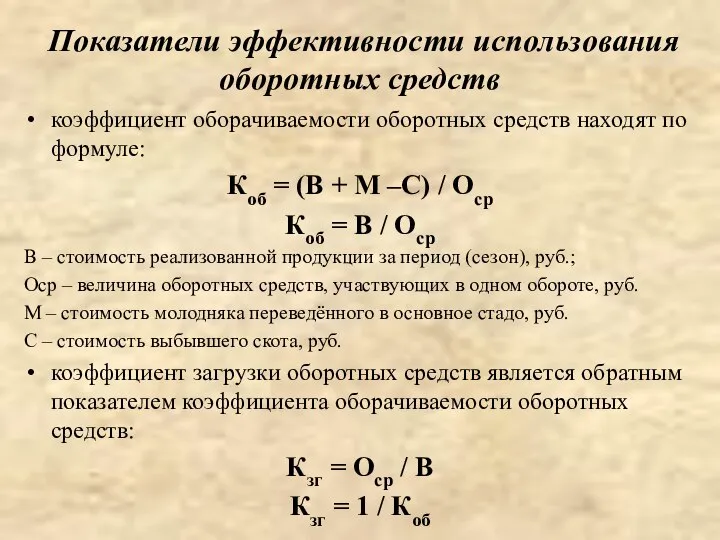 Показатели эффективности использования оборотных средств

• коэффициент оборачиваемости оборотных средств находят по формуле:

$К_{об} = (В + М – С) / О_{ср}$

$К_{об} = В / О_{ср}$

В – стоимость реализованной продукции за период (сезон), руб.;

Оср – величина оборотных средств, участвующих в одном обороте, руб.

М – стоимость молодняка переведённого в основное стадо, руб.

С – стоимость выбывшего скота, руб.

• коэффициент загрузки оборотных средств является обратным показателем коэффициента оборачиваемости оборотных средств:

$К_{зг} = О_{ср} / В$

$К_{зг} = 1 / К_{об}$